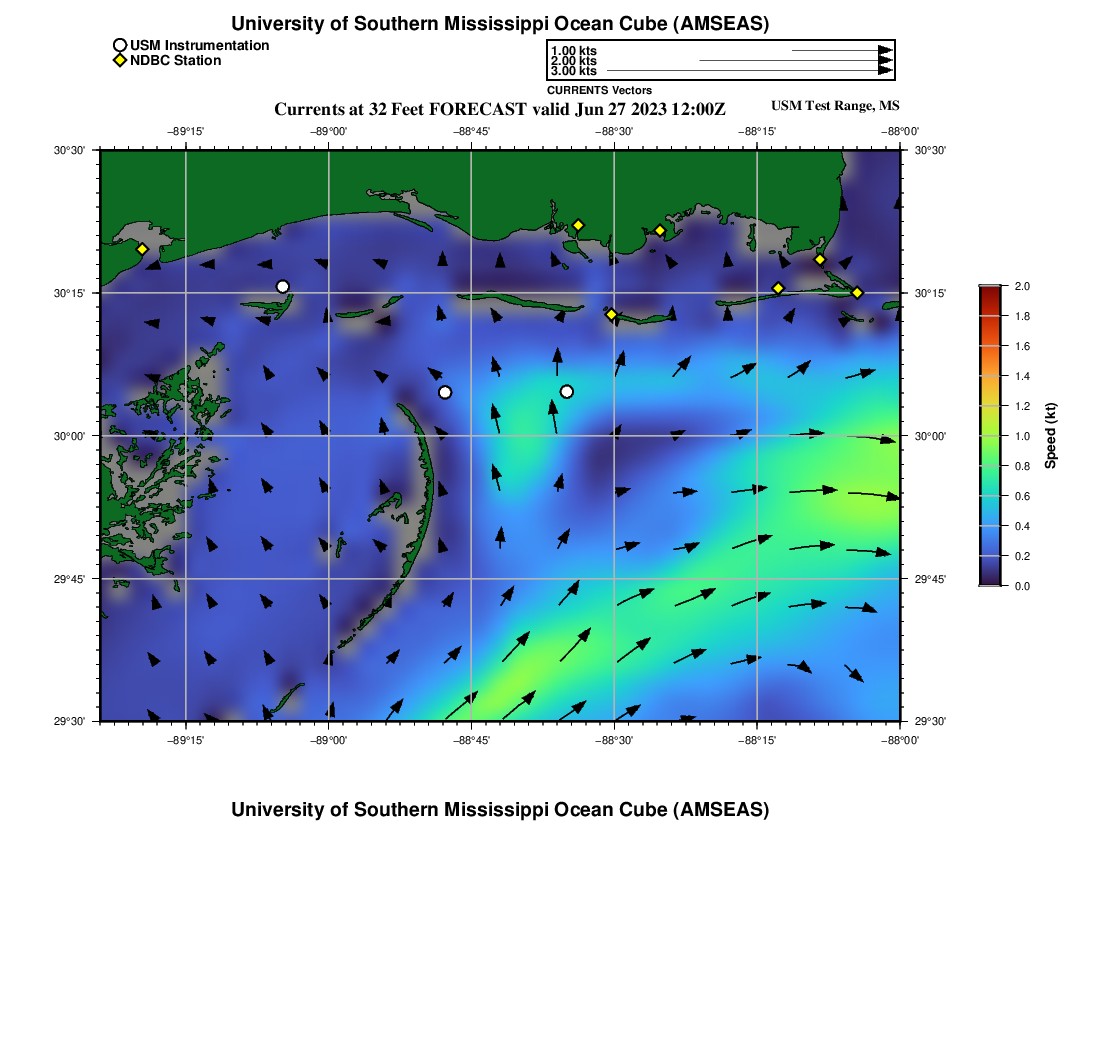 University of Southern Mississippi Ocean Cube (AMSEAS)

USM Instrumentation
NDBC Station

1.00 kts
2.00 kts
3.00 kts
CURRENTS Vectors

Currents at 32 Feet FORECAST valid Jun 27 2023 12:00Z

USM Test Range, MS

−89°15' −89°00' −88°45' −88°30' −88°15' −88°00'

30°30'
30°15'
30°00'
29°45'
29°30'

30°30'
30°15'
30°00'
29°45'
29°30'

−89°15' −89°00' −88°45' −88°30' −88°15' −88°00'

2.0
1.8
1.6
1.4
1.2
1.0
0.8
0.6
0.4
0.2
0.0

Speed (kt)

University of Southern Mississippi Ocean Cube (AMSEAS)